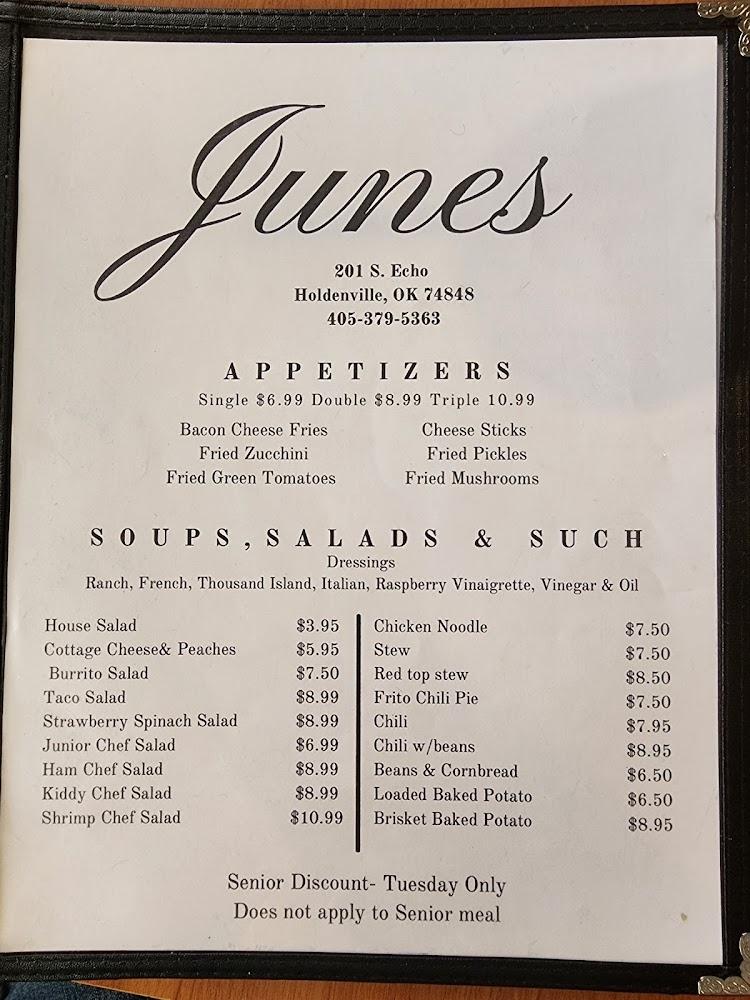 Junes

201 S. Echo
Holdenville, OK 74848
405-379-5363

APPETIZERS

Single $6.99 Double $8.99 Triple 10.99

Bacon Cheese Fries
Fried Zucchini
Fried Green Tomatoes

Cheese Sticks
Fried Pickles
Fried Mushrooms

SOUPS, SALADS & SUCH

Dressings
Ranch, French, Thousand Island, Italian, Raspberry Vinaigrette, Vinegar & Oil

House Salad $3.95
Cottage Cheese& Peaches $5.95
Burrito Salad $7.50
Taco Salad $8.99
Strawberry Spinach Salad $8.99
Junior Chef Salad $6.99
Ham Chef Salad $8.99
Kiddy Chef Salad $8.99
Shrimp Chef Salad $10.99

Chicken Noodle $7.50
Stew $7.50
Red top stew $8.50
Frito Chili Pie $7.50
Chili $7.95
Chili w/beans $8.95
Beans & Cornbread $6.50
Loaded Baked Potato $6.50
Brisket Baked Potato $8.95

Senior Discount- Tuesday Only
Does not apply to Senior meal